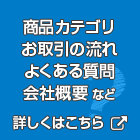 商品カテゴリ
お取引の流れ
よくある質問
会社概要 など

詳しくはこちら